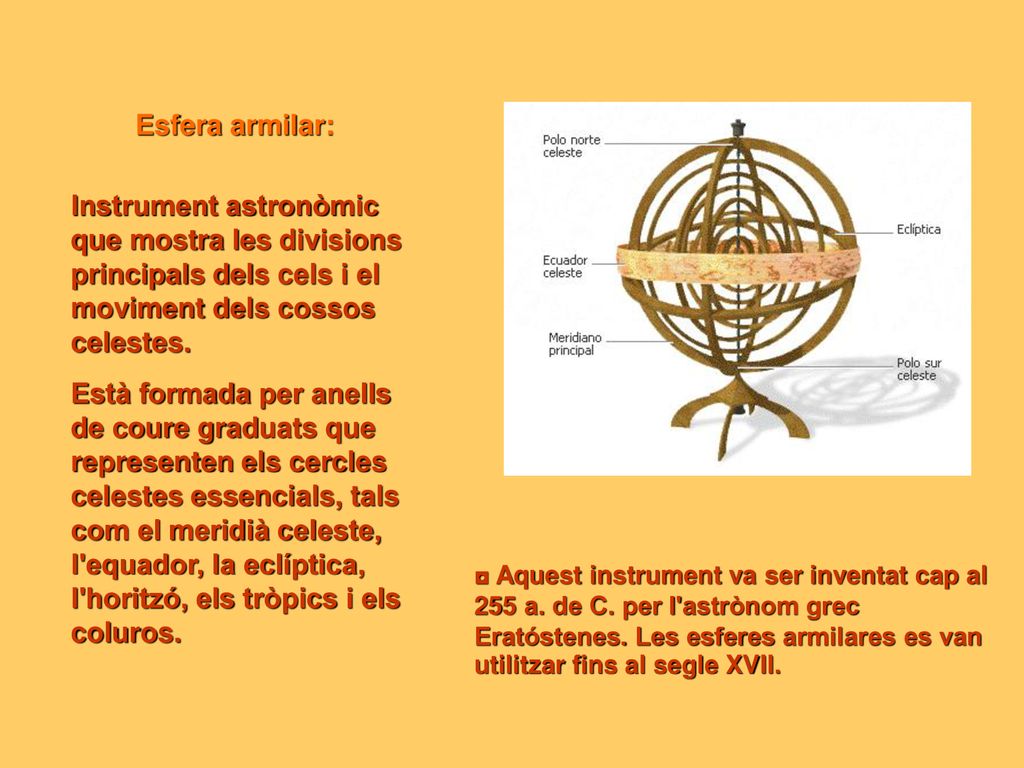 Esfera armilar:

Instrument astronòmic que mostra les divisions principals dels cels i el moviment dels cossos celestes.

Està formada per anells de coure graduats que representen els cercles celestes essencials, tals com el meridià celeste, l'equador, la eclíptica, l'horitzó, els tròpics i els coluros.

Polo norte celeste

Eclíptica

Ecuador celeste

Meridiano principal

Polo sur celeste

◘ Aquest instrument va ser inventat cap al 255 a. de C. per l'astrònom grec Eratóstenes. Les esferes armilares es van utilitzar fins al segle XVII.